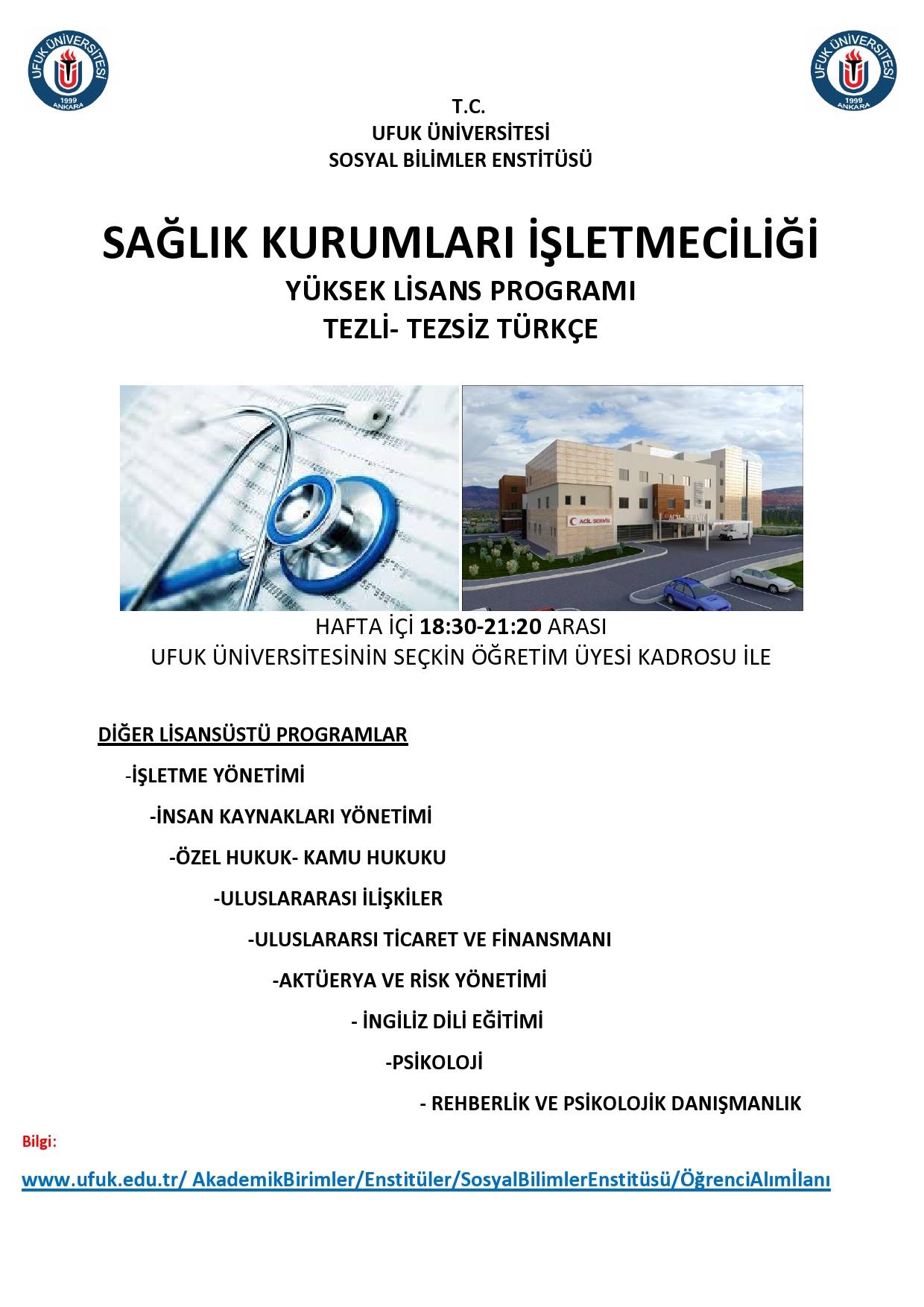 UFUK ÜNİVERSİTESİ 1999 ANKARA

UFUK ÜNİVERSİTESİ 1999 ANKARA

T.C.
UFUK ÜNİVERSİTESİ
SOSYAL BİLİMLER ENSTİTÜSÜ

SAĞLIK KURUMLARI İŞLETMECİLİĞİ
YÜKSEK LİSANS PROGRAMI
TEZLİ- TEZSİZ TÜRKÇE

ACİL SERVİS

HAFTA İÇİ 18:30-21:20 ARASI
UFUK ÜNİVERSİTESİNİN SEÇKİN ÖĞRETİM ÜYESİ KADROSU İLE

DİĞER LİSANSÜSTÜ PROGRAMLAR

-İŞLETME YÖNETİMİ

-İNSAN KAYNAKLARI YÖNETİMİ

-ÖZEL HUKUK- KAMU HUKUKU

-ULUSLARARASI İLİŞKİLER

-ULUSLARARSI TİCARET VE FİNANSMANI

-AKTÜERYA VE RİSK YÖNETİMİ

- İNGİLİZ DİLİ EĞİTİMİ

-PSİKOLOJİ

- REHBERLİK VE PSİKOLOJİK DANIŞMANLIK

Bilgi:

www.ufuk.edu.tr/ AkademikBirimler/Enstitüler/SosyalBilimlerEnstitüsü/ÖğrenciAlımİlanı